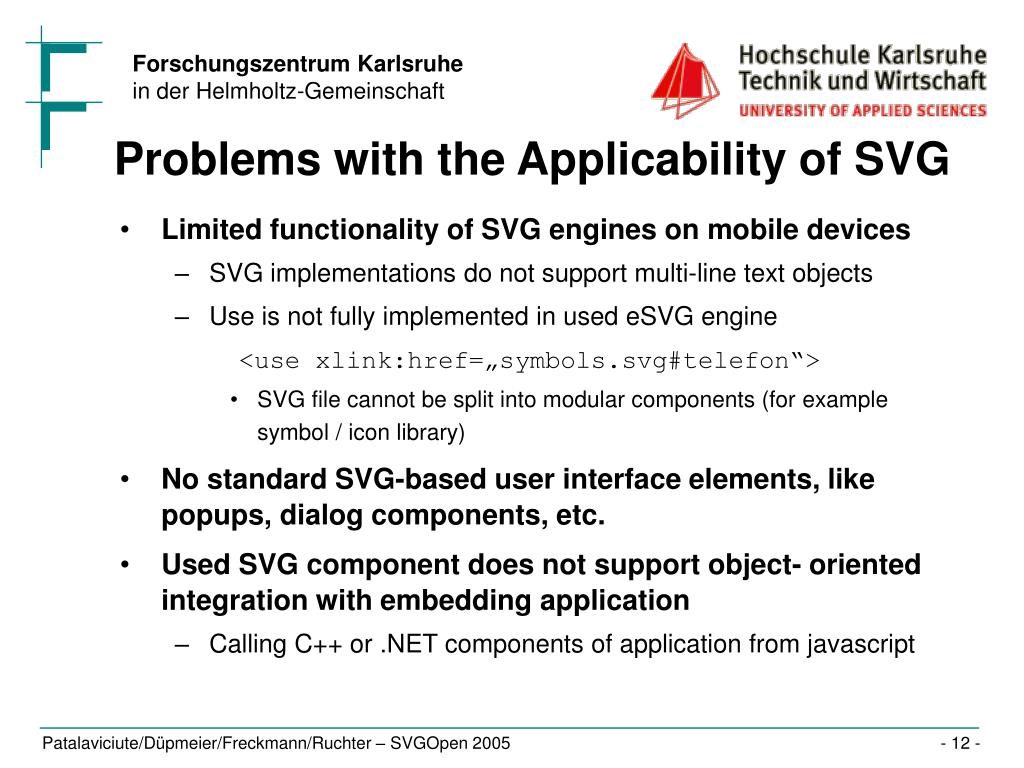 Forschungszentrum Karlsruhe
in der Helmholtz-Gemeinschaft

Hochschule Karlsruhe
Technik und Wirtschaft
UNIVERSITY OF APPLIED SCIENCES

Problems with the Applicability of SVG

• Limited functionality of SVG engines on mobile devices
– SVG implementations do not support multi-line text objects
– Use is not fully implemented in used eSVG engine
<use xlink:href=„symbols.svg#telefon“>
• SVG file cannot be split into modular components (for example symbol / icon library)

• No standard SVG-based user interface elements, like popups, dialog components, etc.

• Used SVG component does not support object- oriented integration with embedding application
– Calling C++ or .NET components of application from javascript

Patalaviciute/Düpmeier/Freckmann/Ruchter – SVGOpen 2005

- 12 -